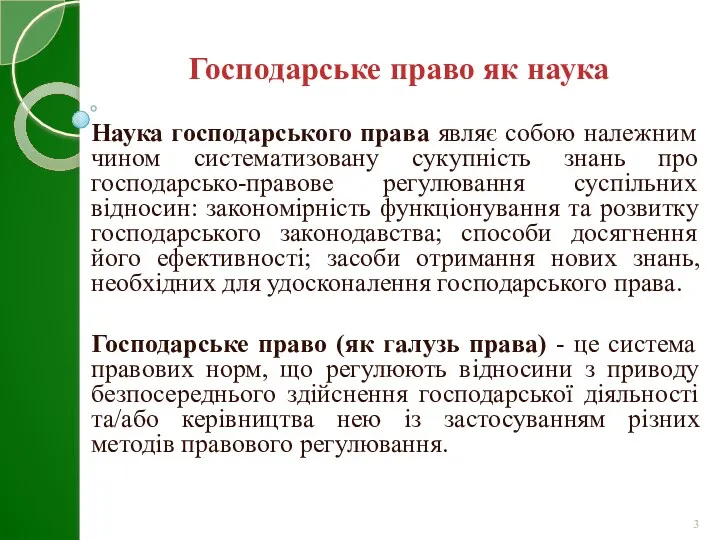 Господарське право як наука

Наука господарського права являє собою належним чином систематизовану сукупність знань про господарсько-правове регулювання суспільних відносин: закономірність функціонування та розвитку господарського законодавства; способи досягнення його ефективності; засоби отримання нових знань, необхідних для удосконалення господарського права.

Господарське право (як галузь права) - це система правових норм, що регулюють відносини з приводу безпосереднього здійснення господарської діяльності та/або керівництва нею із застосуванням різних методів правового регулювання.

3